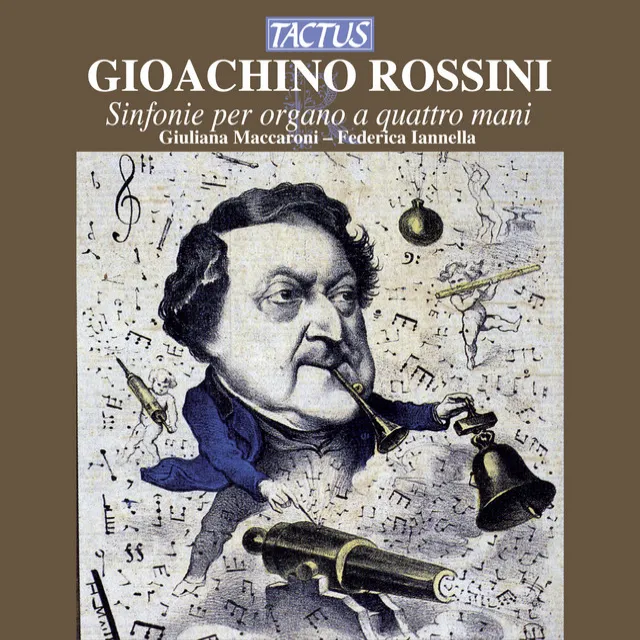 TACTUS

GIOACHINO ROSSINI

Sinfonie per organo a quattro mani

Giuliana Maccaroni – Federica Iannella